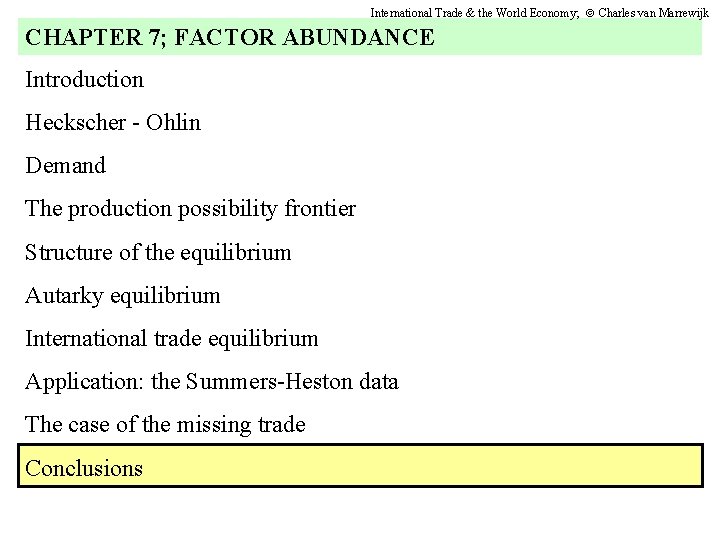 International Trade & the World Economy; © Charles van Marrewijk

CHAPTER 7; FACTOR ABUNDANCE

Introduction

Heckscher - Ohlin

Demand

The production possibility frontier

Structure of the equilibrium

Autarky equilibrium

International trade equilibrium

Application: the Summers-Heston data

The case of the missing trade

Conclusions